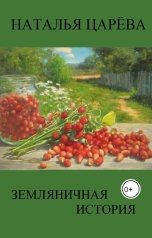 НАТАЛЬЯ ЦАРЁВА

0+

ЗЕМЛЯНИЧНАЯ ИСТОРИЯ